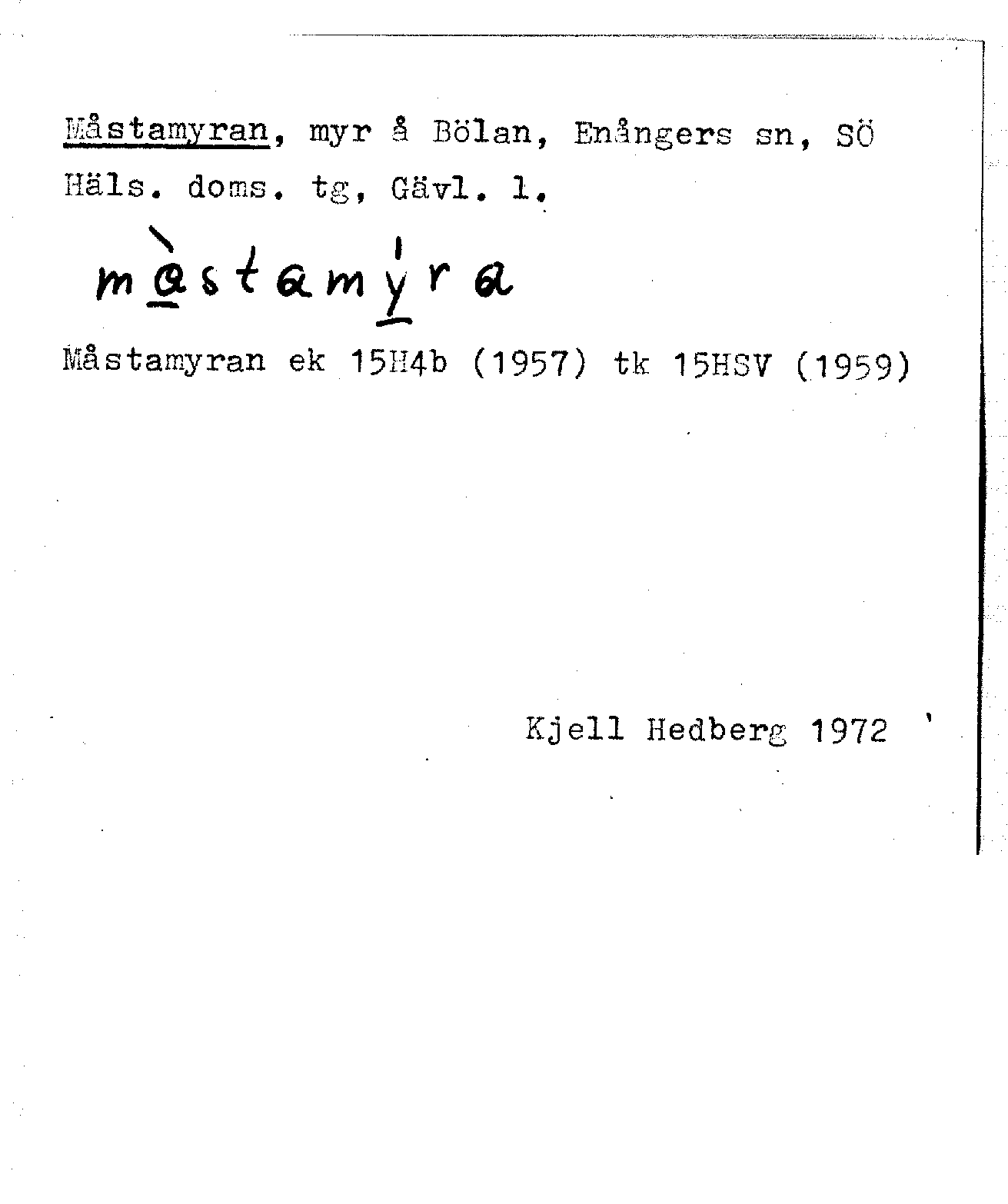 Måstamyran, myr å Bölan, Enångers sn, SÖ Häls. doms. tg, Gävl. l.

màstamýra

Måstamyran ek 15H4b (1957) tk 15HSV (1959)

Kjell Hedberg 1972